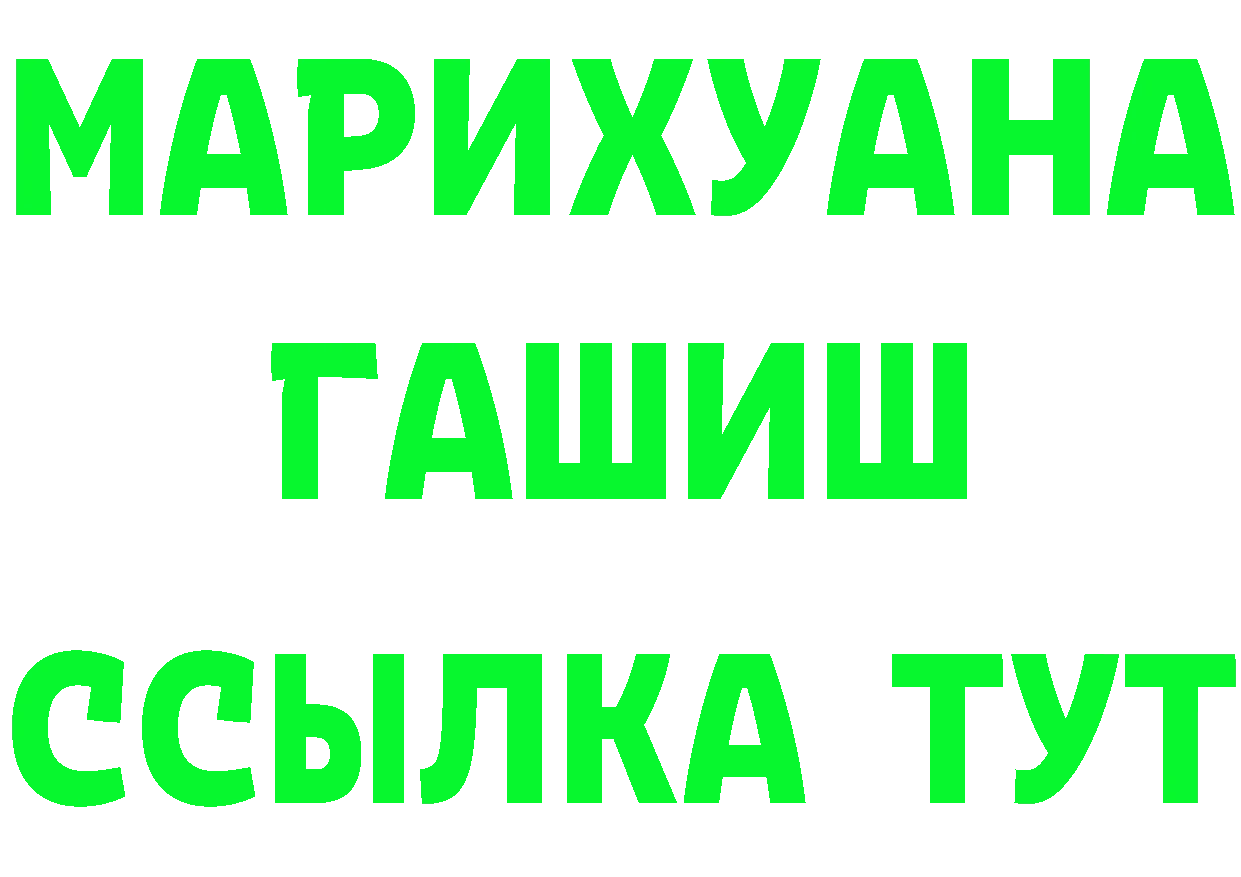 МАРИХУАНА
ГАШИШ
ССЫЛКА ТУТ